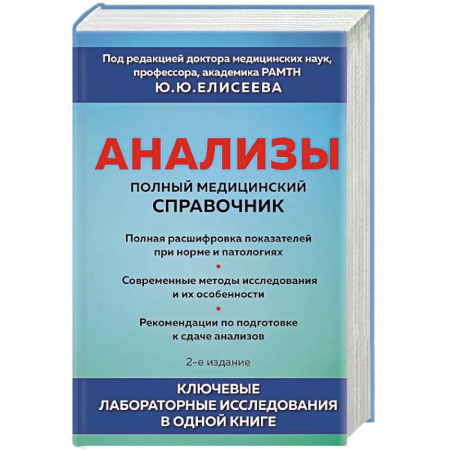 Под редакцией доктора медицинских наук, профессора, академика РАМТН
Ю.Ю.ЕЛИСЕЕВА

АНАЛИЗЫ

ПОЛНЫЙ МЕДИЦИНСКИЙ СПРАВОЧНИК

Полная расшифровка показателей при норме и патологиях

Современные методы исследования и их особенности

Рекомендации по подготовке к сдаче анализов

2-е издание

КЛЮЧЕВЫЕ ЛАБОРАТОРНЫЕ ИССЛЕДОВАНИЯ В ОДНОЙ КНИГЕ